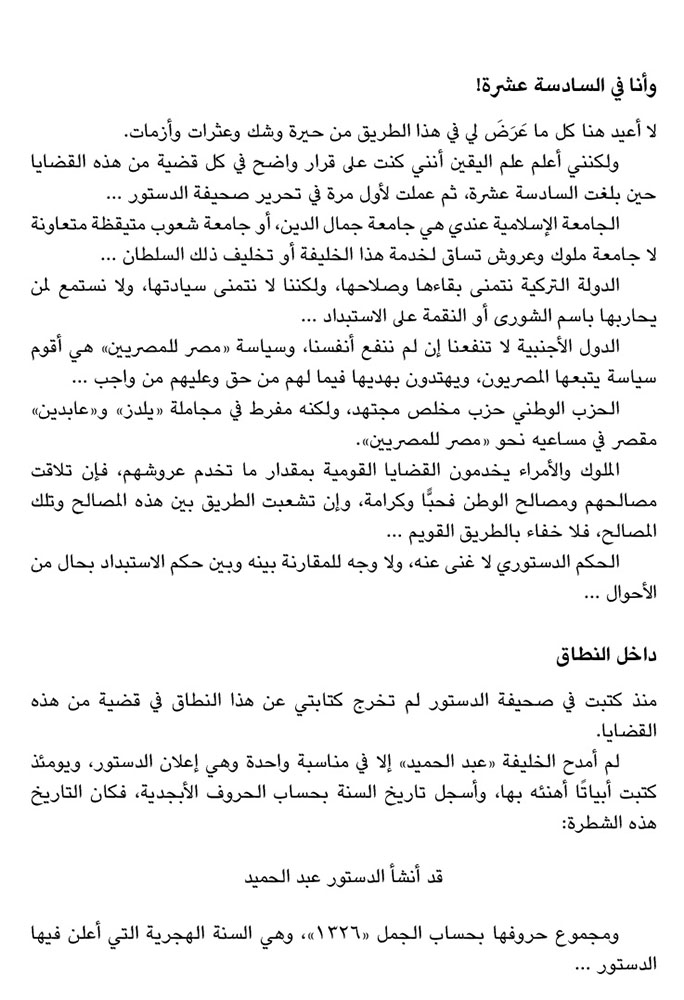 وأنا في السادسة عشرة!

لا أعيد هنا كل ما عَرَضَ لي في هذا الطريق من حيرة وشك وعثرات وأزمات.

ولكنني أعلم علم اليقين أنني كنت على قرار واضح في كل قضية من هذه القضايا حين بلغت السادسة عشرة، ثم عملت لأول مرة في تحرير صحيفة الدستور …

الجامعة الإسلامية عندي هي جامعة جمال الدين، أو جامعة شعوب متيقظة متعاونة لا جامعة ملوك وعروش تساق لخدمة هذا الخليفة أو تخليف ذلك السلطان …

الدولة التركية نتمنى بقاءها وصلاحها، ولكننا لا نتمنى سيادتها، ولا نستمع لمن يحاربها باسم الشورى أو النقمة على الاستبداد …

الدول الأجنبية لا تنفعنا إن لم ننفع أنفسنا، وسياسة «مصر للمصريين» هي أقوم سياسة يتبعها المصريون، ويهتدون بهديها فيما لهم من حق وعليهم من واجب …

الحزب الوطني حزب مخلص مجتهد، ولكنه مفرط في مجاملة «يلدز» و«عابدين» مقصر في مساعيه نحو «مصر للمصريين».

الملوك والأمراء يخدمون القضايا القومية بمقدار ما تخدم عروشهم، فإن تلاقت مصالحهم ومصالح الوطن فحبًّا وكرامة، وإن تشعبت الطريق بين هذه المصالح وتلك المصالح، فلا خفاء بالطريق القويم …

الحكم الدستوري لا غنى عنه، ولا وجه للمقارنة بينه وبين حكم الاستبداد بحال من الأحوال …

داخل النطاق

منذ كتبت في صحيفة الدستور لم تخرج كتابتي عن هذا النطاق في قضية من هذه القضايا.

لم أمدح الخليفة «عبد الحميد» إلا في مناسبة واحدة وهي إعلان الدستور، ويومئذ كتبت أبياتًا أهنئه بها، وأسجل تاريخ السنة بحساب الحروف الأبجدية، فكان التاريخ هذه الشطرة:

قد أنشأ الدستور عبد الحميد

ومجموع حروفها بحساب الجمل «١٣٢٦»، وهي السنة الهجرية التي أعلن فيها الدستور …